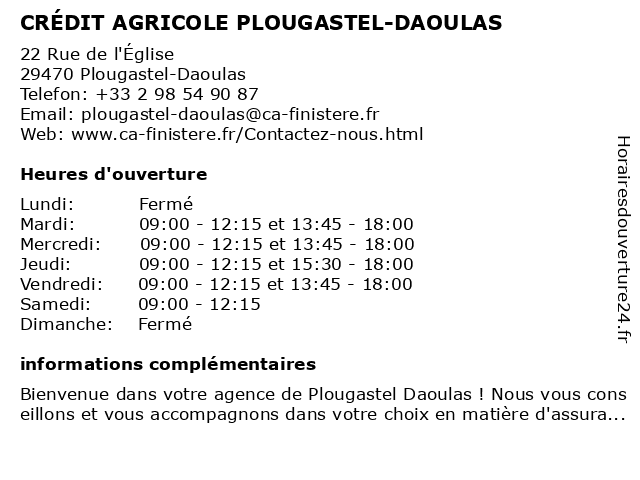 CRÉDIT AGRICOLE PLOUGASTEL-DAOULAS

22 Rue de l'Église
29470 Plougastel-Daoulas
Telefon: +33 2 98 54 90 87
Email: plougastel-daoulas@ca-finistere.fr
Web: www.ca-finistere.fr/Contactez-nous.html

Heures d'ouverture

| | |
|---|---|
| Lundi: | Fermé |
| Mardi: | 09:00 - 12:15 et 13:45 - 18:00 |
| Mercredi: | 09:00 - 12:15 et 13:45 - 18:00 |
| Jeudi: | 09:00 - 12:15 et 15:30 - 18:00 |
| Vendredi: | 09:00 - 12:15 et 13:45 - 18:00 |
| Samedi: | 09:00 - 12:15 |
| Dimanche: | Fermé |

informations complémentaires

Bienvenue dans votre agence de Plougastel Daoulas ! Nous vous cons eillons et vous accompagnons dans votre choix en matière d'assura...

Horairesdouverture24.fr